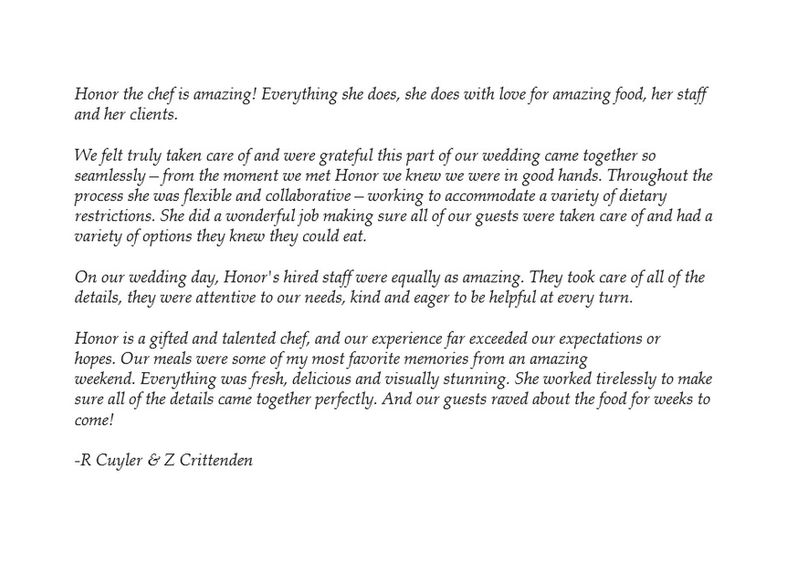 Honor the chef is amazing! Everything she does, she does with love for amazing food, her staff and her clients.

We felt truly taken care of and were grateful this part of our wedding came together so seamlessly – from the moment we met Honor we knew we were in good hands. Throughout the process she was flexible and collaborative – working to accommodate a variety of dietary restrictions. She did a wonderful job making sure all of our guests were taken care of and had a variety of options they knew they could eat.

On our wedding day, Honor's hired staff were equally as amazing. They took care of all of the details, they were attentive to our needs, kind and eager to be helpful at every turn.

Honor is a gifted and talented chef, and our experience far exceeded our expectations or hopes. Our meals were some of my most favorite memories from an amazing weekend. Everything was fresh, delicious and visually stunning. She worked tirelessly to make sure all of the details came together perfectly. And our guests raved about the food for weeks to come!

-R Cuyler & Z Crittenden